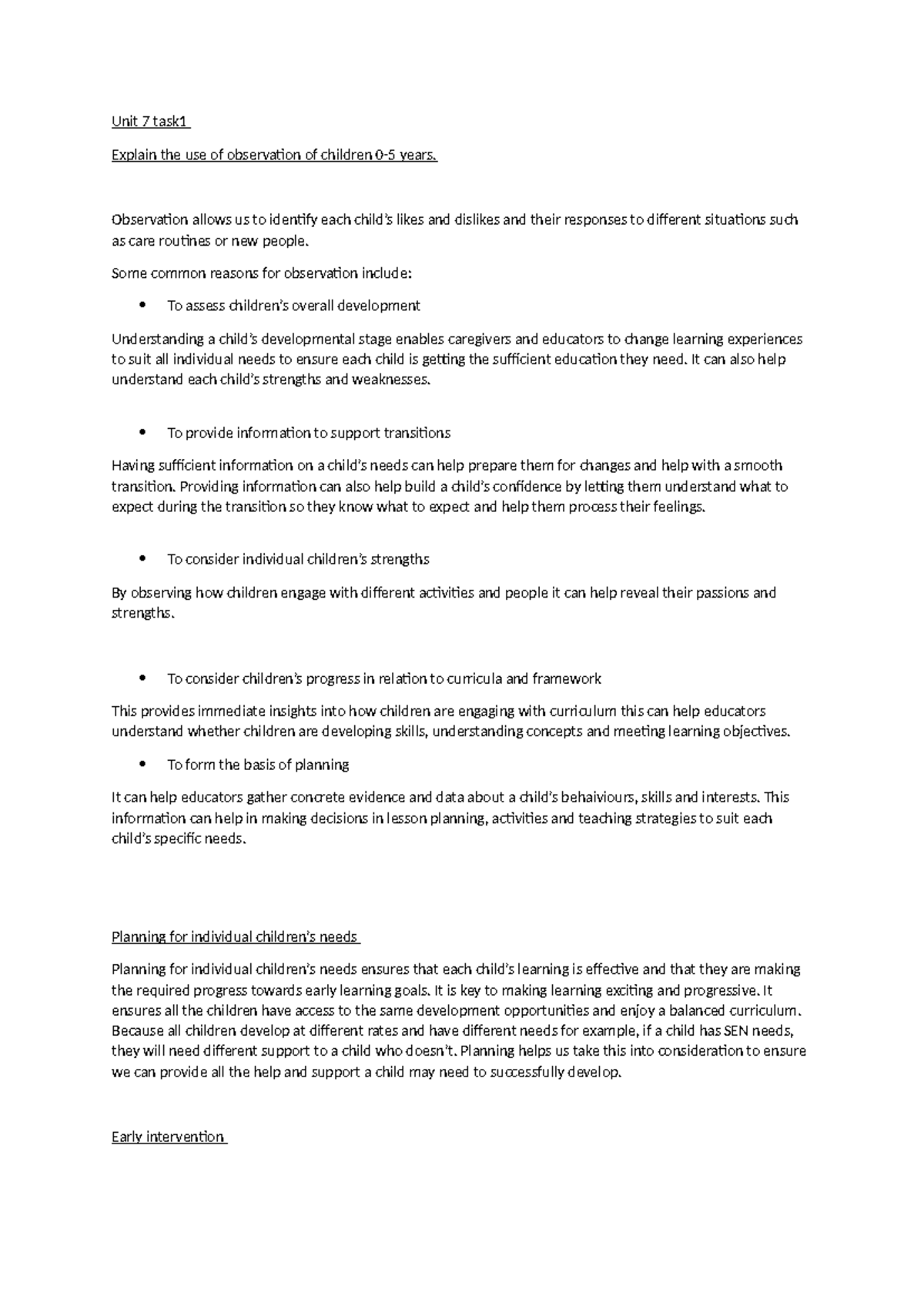 Unit 7 task1

Explain the use of observation of children 0-5 years.

Observation allows us to identify each child's likes and dislikes and their responses to different situations such as care routines or new people.

Some common reasons for observation include:

• To assess children's overall development

Understanding a child's developmental stage enables caregivers and educators to change learning experiences to suit all individual needs to ensure each child is getting the sufficient education they need. It can also help understand each child's strengths and weaknesses.

• To provide information to support transitions

Having sufficient information on a child's needs can help prepare them for changes and help with a smooth transition. Providing information can also help build a child's confidence by letting them understand what to expect during the transition so they know what to expect and help them process their feelings.

• To consider individual children's strengths

By observing how children engage with different activities and people it can help reveal their passions and strengths.

• To consider children's progress in relation to curricula and framework

This provides immediate insights into how children are engaging with curriculum this can help educators understand whether children are developing skills, understanding concepts and meeting learning objectives.

• To form the basis of planning

It can help educators gather concrete evidence and data about a child's behaiviours, skills and interests. This information can help in making decisions in lesson planning, activities and teaching strategies to suit each child's specific needs.

Planning for individual children's needs

Planning for individual children's needs ensures that each child's learning is effective and that they are making the required progress towards early learning goals. It is key to making learning exciting and progressive. It ensures all the children have access to the same development opportunities and enjoy a balanced curriculum. Because all children develop at different rates and have different needs for example, if a child has SEN needs, they will need different support to a child who doesn't. Planning helps us take this into consideration to ensure we can provide all the help and support a child may need to successfully develop.

Early intervention